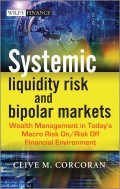 WILEY FINANCE

Systemic liquidity risk and bipolar markets

Wealth Management in Today's Macro Risk On/Risk Off Financial Environment

CLIVE M. CORCORAN